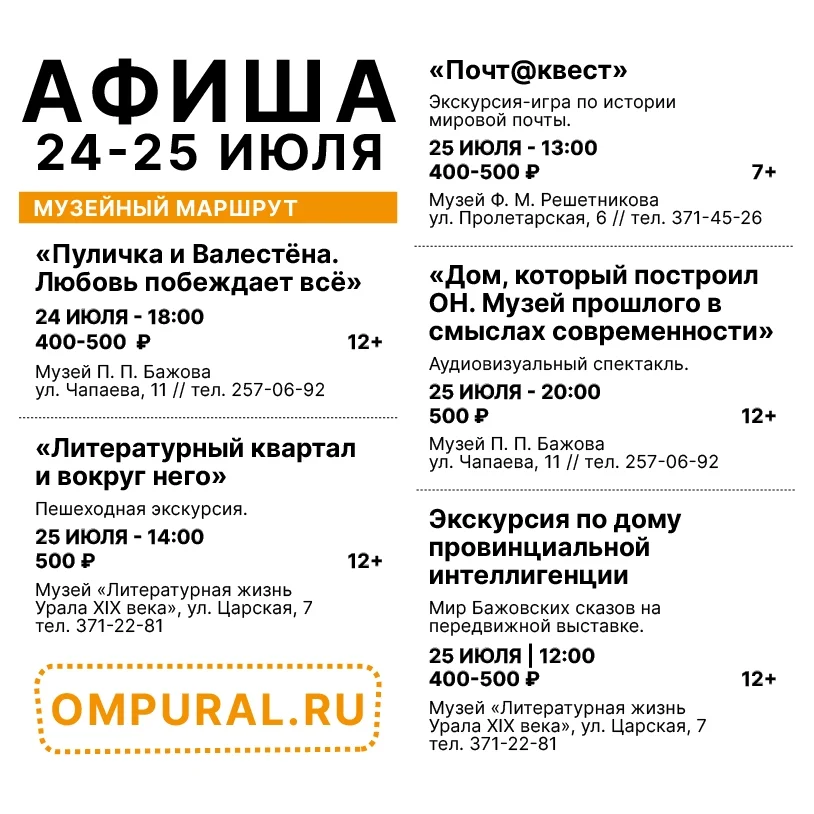 АФИША
24-25 ИЮЛЯ

МУЗЕЙНЫЙ МАРШРУТ

«Пуличка и Валестёна. Любовь побеждает всё»

24 ИЮЛЯ - 18:00
400-500 ₽
12+

Музей П. П. Бажова
ул. Чапаева, 11 // тел. 257-06-92

«Литературный квартал и вокруг него»

Пешеходная экскурсия.

25 ИЮЛЯ - 14:00
500 ₽
12+

Музей «Литературная жизнь Урала XIX века», ул. Царская, 7
тел. 371-22-81

OMPURAL.RU

«Почт@квест»

Экскурсия-игра по истории мировой почты.

25 ИЮЛЯ - 13:00
400-500 ₽
7+

Музей Ф. М. Решетникова
ул. Пролетарская, 6 // тел. 371-45-26

«Дом, который построил ОН. Музей прошлого в смыслах современности»

Аудиовизуальный спектакль.

25 ИЮЛЯ - 20:00
500 ₽
12+

Музей П. П. Бажова
ул. Чапаева, 11 // тел. 257-06-92

Экскурсия по дому провинциальной интеллигенции

Мир Бажовских сказов на передвижной выставке.

25 ИЮЛЯ | 12:00
400-500 ₽
12+

Музей «Литературная жизнь Урала XIX века», ул. Царская, 7
тел. 371-22-81